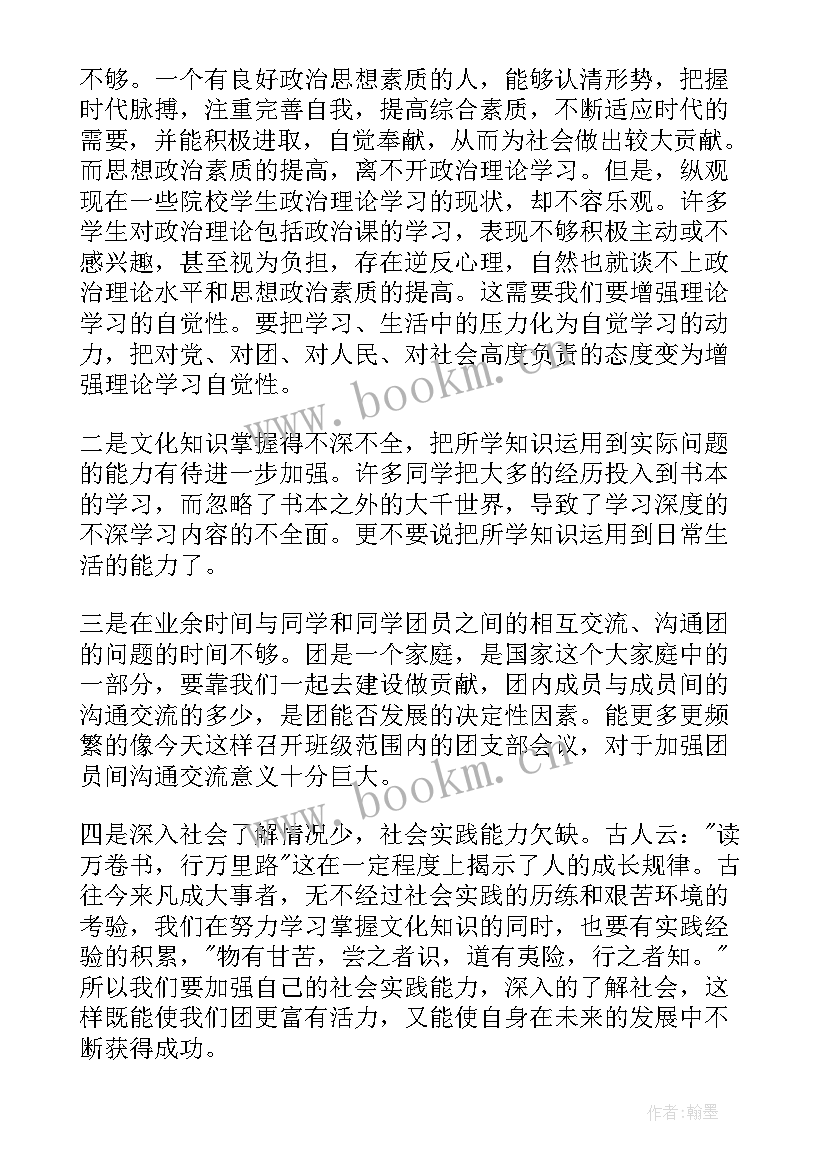 不够。一个有良好政治思想素质的人，能够认清形势，把握时代脉搏，注重完善自我，提高综合素质，不断适应时代的需要，并能积极进取，自觉奉献，从而为社会做出较大贡献。而思想政治素质的提高，离不开政治理论学习。但是，纵观现在一些院校学生政治理论学习的现状，却不容乐观。许多学生对政治理论包括政治课的学习，表现不够积极主动或不感兴趣，甚至视为负担，存在逆反心理，自然也就谈不上政治理论水平和思想政治素质的提高。这需要我们要增强理论学习的自觉性。要把学习、生活中的压力化为自觉学习的动力，把对党、对团、对人民、对社会高度负责的态度变为增强理论学习自觉性。

二是文化知识掌握得不深不全，把所学知识运用到实际问题的能力有待进一步加强。许多同学把大多的经历投入到书本的学习，而忽略了书本之外的大千世界，导致了学习深度的不深学习内容的不全面。更不要说把所学知识运用到日常生活的能力了。

三是在业余时间与同学和同学团员之间的相互交流、沟通团的问题的时间不够。团是一个家庭，是国家这个大家庭中的一部分，要靠我们一起去建设做贡献，团内成员与成员间的沟通交流的多少，是团能否发展的决定性因素。能更多更频繁的像今天这样召开班级范围内的团支部会议，对于加强团员间沟通交流意义十分巨大。

四是深入社会了解情况少，社会实践能力欠缺。古人云："读万卷书，行万里路"这在一定程度上揭示了人的成长规律。古往今来凡成大事者，无不经过社会实践的历练和艰苦环境的考验，我们在努力学习掌握文化知识的同时，也要有实践经验的积累，"物有甘苦，尝之者识，道有夷险，行之者知。"所以我们要加强自己的社会实践能力，深入的了解社会，这样既能使我们团更富有活力，又能使自身在未来的发展中不断获得成功。

www.bookm.cn

www.bookm.cn

作者:翰墨